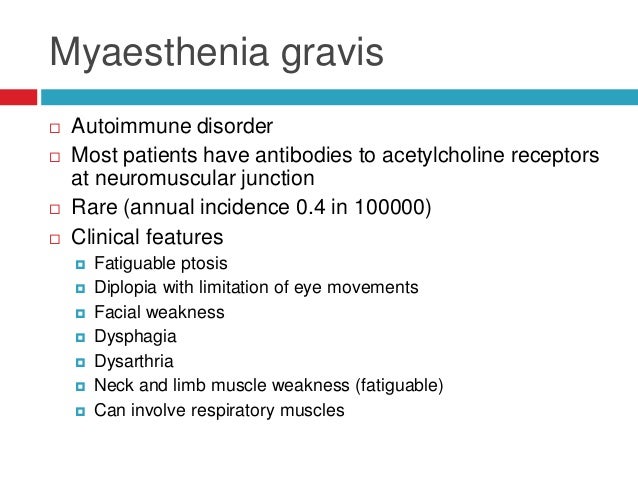 Myaesthenia gravis

- Autoimmune disorder
- Most patients have antibodies to acetylcholine receptors at neuromuscular junction
- Rare (annual incidence 0.4 in 100000)
- Clinical features
  - Fatiguable ptosis
  - Diplopia with limitation of eye movements
  - Facial weakness
  - Dysphagia
  - Dysarthria
  - Neck and limb muscle weakness (fatiguable)
  - Can involve respiratory muscles